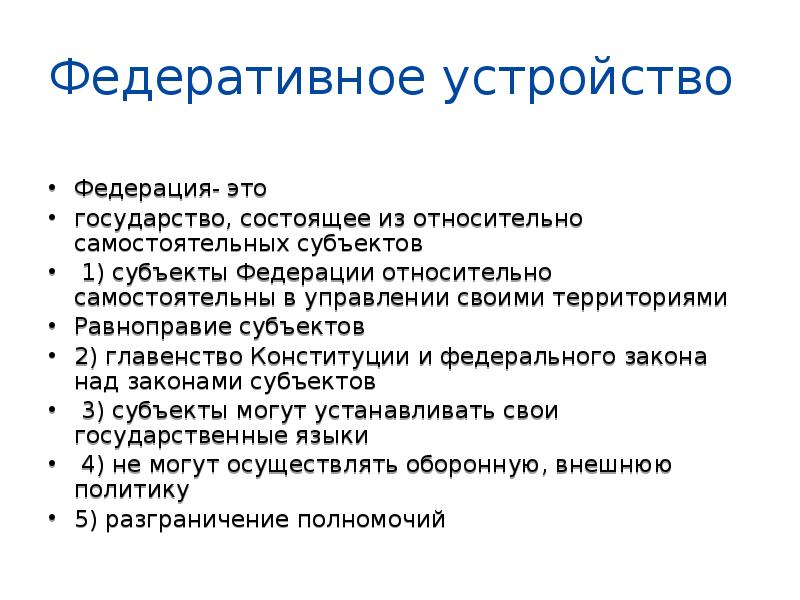 Федеративное устройство

• Федерация- это
• государство, состоящее из относительно самостоятельных субъектов
• 1) субъекты Федерации относительно самостоятельны в управлении своими территориями
• Равноправие субъектов
• 2) главенство Конституции и федерального закона над законами субъектов
• 3) субъекты могут устанавливать свои государственные языки
• 4) не могут осуществлять оборонную, внешнюю политику
• 5) разграничение полномочий